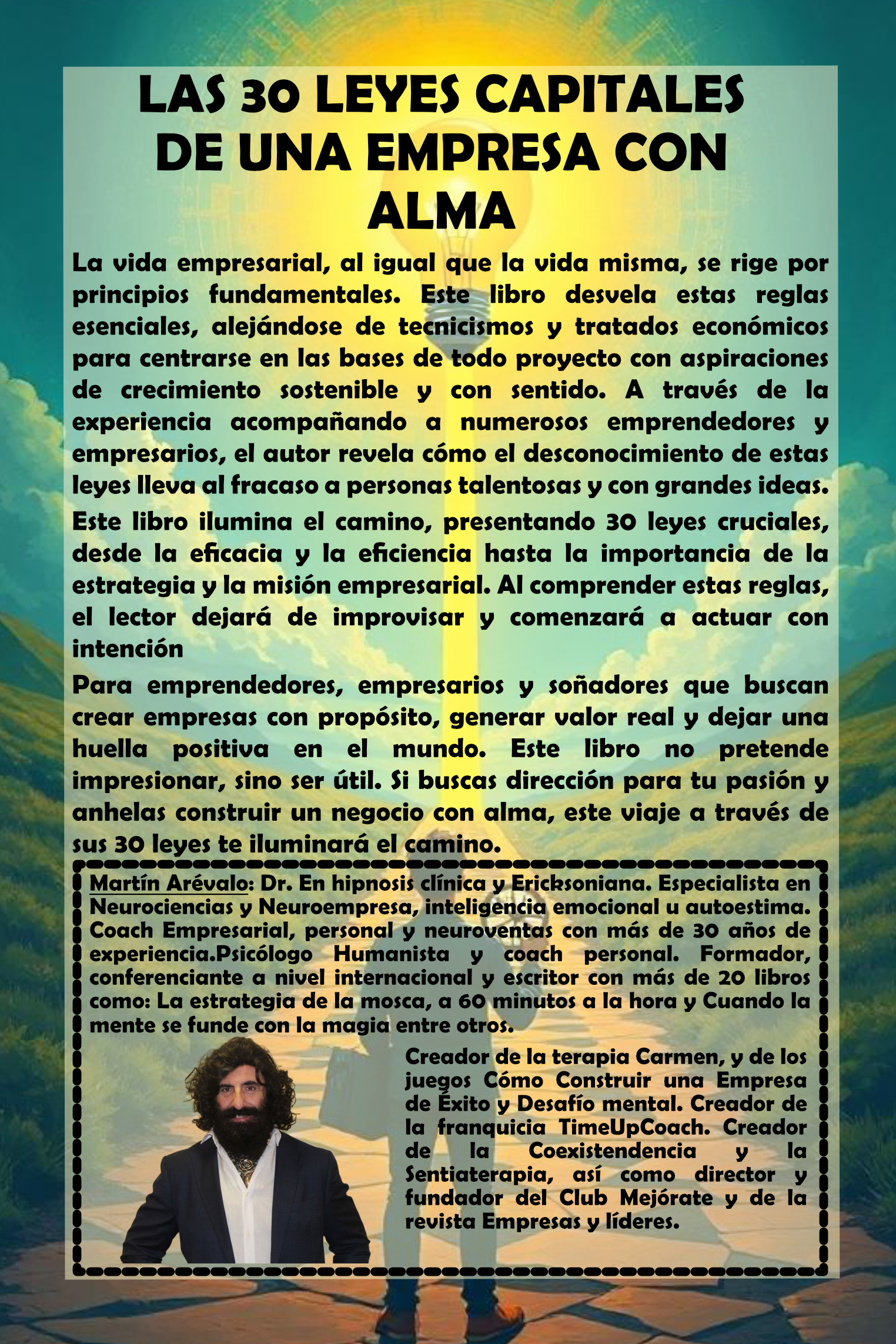 LAS 30 LEYES CAPITALES DE UNA EMPRESA CON ALMA

La vida empresarial, al igual que la vida misma, se rige por principios fundamentales. Este libro desvela estas reglas esenciales, alejándose de tecnicismos y tratados económicos para centrarse en las bases de todo proyecto con aspiraciones de crecimiento sostenible y con sentido. A través de la experiencia acompañando a numerosos emprendedores y empresarios, el autor revela cómo el desconocimiento de estas leyes lleva al fracaso a personas talentosas y con grandes ideas.

Este libro ilumina el camino, presentando 30 leyes cruciales, desde la eficacia y la eficiencia hasta la importancia de la estrategia y la misión empresarial. Al comprender estas reglas, el lector dejará de improvisar y comenzará a actuar con intención

Para emprendedores, empresarios y soñadores que buscan crear empresas con propósito, generar valor real y dejar una huella positiva en el mundo. Este libro no pretende impresionar, sino ser útil. Si buscas dirección para tu pasión y anhelas construir un negocio con alma, este viaje a través de sus 30 leyes te iluminará el camino.

Martín Arévalo: Dr. En hipnosis clínica y Ericksoniana. Especialista en Neurociencias y Neuroempresa, inteligencia emocional u autoestima. Coach Empresarial, personal y neuroventas con más de 30 años de experiencia.Psicólogo Humanista y coach personal. Formador, conferenciante a nivel internacional y escritor con más de 20 libros como: La estrategia de la mosca, a 60 minutos a la hora y Cuando la mente se funde con la magia entre otros.

Creador de la terapia Carmen, y de los juegos Cómo Construir una Empresa de Éxito y Desafío mental. Creador de la franquicia TimeUpCoach. Creador de la Coexistendencia y la Sentiaterapia, así como director y fundador del Club Mejórate y de la revista Empresas y líderes.